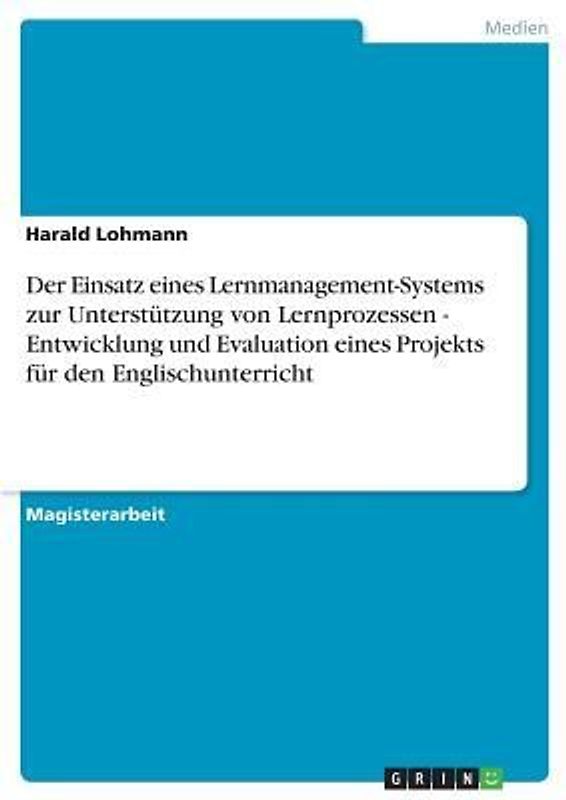 Medien

Harald Lohmann

Der Einsatz eines Lernmanagement-Systems zur Unterstützung von Lernprozessen - Entwicklung und Evaluation eines Projekts für den Englischunterricht

Magisterarbeit

GRIN